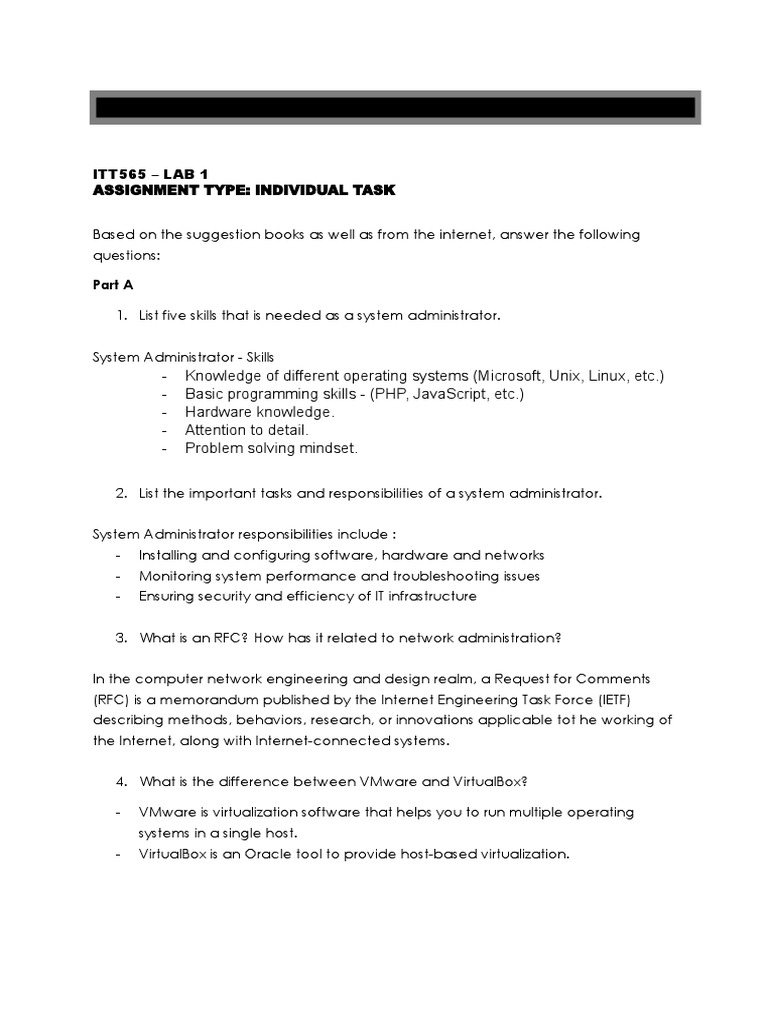 ITT565 – LAB 1
ASSIGNMENT TYPE: INDIVIDUAL TASK

Based on the suggestion books as well as from the internet, answer the following questions:

Part A

1. List five skills that is needed as a system administrator.

System Administrator - Skills
- Knowledge of different operating systems (Microsoft, Unix, Linux, etc.)
- Basic programming skills - (PHP, JavaScript, etc.)
- Hardware knowledge.
- Attention to detail.
- Problem solving mindset.

2. List the important tasks and responsibilities of a system administrator.

System Administrator responsibilities include :
- Installing and configuring software, hardware and networks
- Monitoring system performance and troubleshooting issues
- Ensuring security and efficiency of IT infrastructure

3. What is an RFC? How has it related to network administration?

In the computer network engineering and design realm, a Request for Comments (RFC) is a memorandum published by the Internet Engineering Task Force (IETF) describing methods, behaviors, research, or innovations applicable tot he working of the Internet, along with Internet-connected systems.

4. What is the difference between VMware and VirtualBox?

- VMware is virtualization software that helps you to run multiple operating systems in a single host.
- VirtualBox is an Oracle tool to provide host-based virtualization.